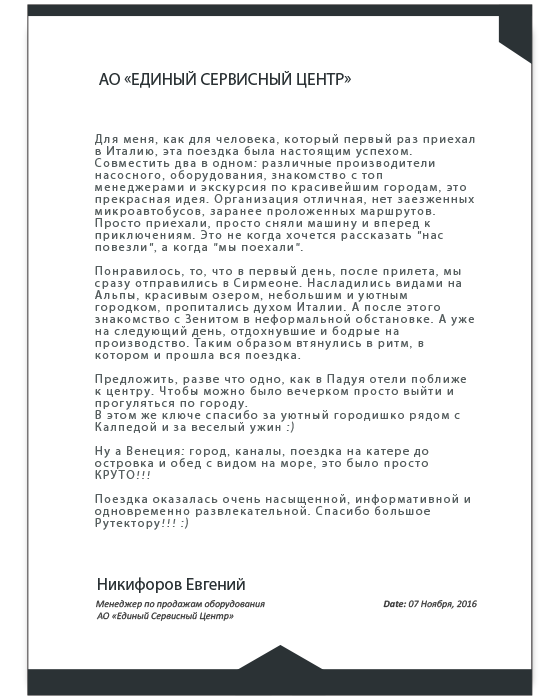 АО «ЕДИНЫЙ СЕРВИСНЫЙ ЦЕНТР»

Для меня, как для человека, который первый раз приехал в Италию, эта поездка была настоящим успехом. Совместить два в одном: различные производители насосного, оборудования, знакомство с топ менеджерами и экскурсия по красивейшим городам, это прекрасная идея. Организация отличная, нет заезженных микроавтобусов, заранее проложенных маршрутов. Просто приехали, просто сняли машину и вперед к приключениям. Это не когда хочется рассказать "нас повезли", а когда "мы поехали".

Понравилось, то, что в первый день, после прилета, мы сразу отправились в Сирмеоне. Насладились видами на Альпы, красивым озером, небольшим и уютным городком, пропитались духом Италии. А после этого знакомство с Зенитом в неформальной обстановке. А уже на следующий день, отдохнувшие и бодрые на производство. Таким образом втянулись в ритм, в котором и прошла вся поездка.

Предложить, разве что одно, как в Падуя отели поближе к центру. Чтобы можно было вечерком просто выйти и прогуляться по городу.
В этом же ключе спасибо за уютный городишко рядом с Калпедой и за веселый ужин :)

Ну а Венеция: город, каналы, поездка на катере до островка и обед с видом на море, это было просто КРУТО!!!

Поездка оказалась очень насыщенной, информативной и одновременно развлекательной. Спасибо большое Рутектору!!! :)

Никифоров Евгений

Менеджер по продажам оборудования
АО «Единый Сервисный Центр»

Date: 07 Ноября, 2016